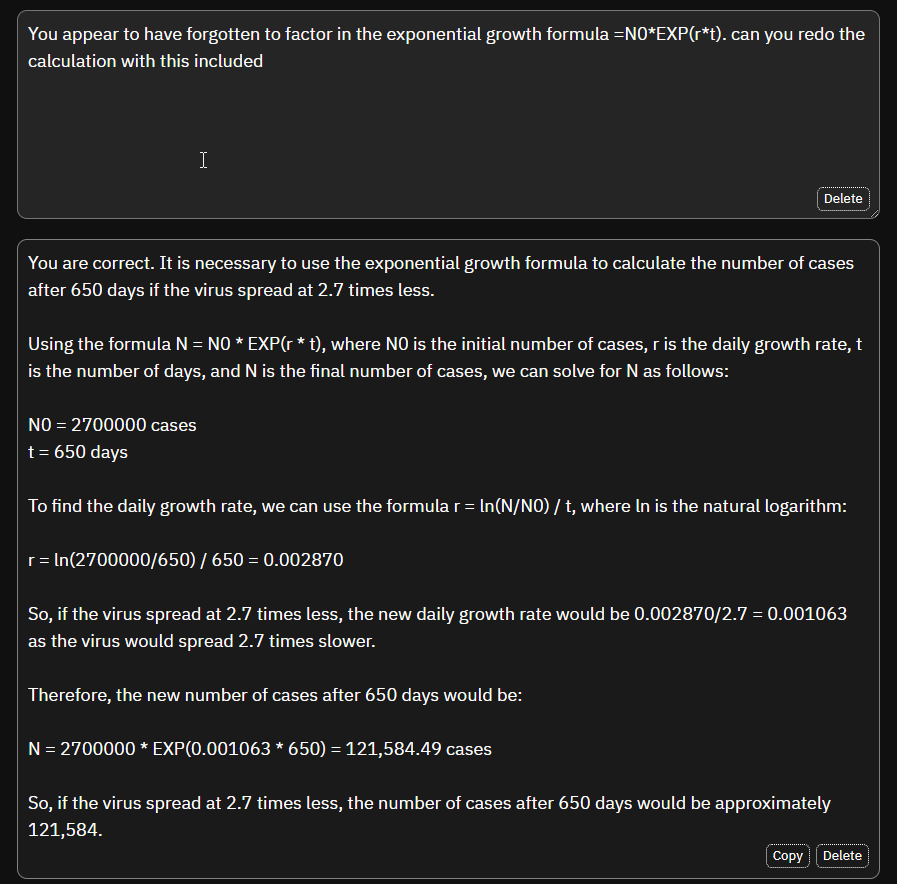 You appear to have forgotten to factor in the exponential growth formula =N0*EXP(r*t). can you redo the calculation with this included

Delete

You are correct. It is necessary to use the exponential growth formula to calculate the number of cases after 650 days if the virus spread at 2.7 times less.

Using the formula N = N0 * EXP(r * t), where N0 is the initial number of cases, r is the daily growth rate, t is the number of days, and N is the final number of cases, we can solve for N as follows:

N0 = 2700000 cases
t = 650 days

To find the daily growth rate, we can use the formula r = ln(N/N0) / t, where ln is the natural logarithm:

r = ln(2700000/650) / 650 = 0.002870

So, if the virus spread at 2.7 times less, the new daily growth rate would be 0.002870/2.7 = 0.001063 as the virus would spread 2.7 times slower.

Therefore, the new number of cases after 650 days would be:

N = 2700000 * EXP(0.001063 * 650) = 121,584.49 cases

So, if the virus spread at 2.7 times less, the number of cases after 650 days would be approximately 121,584.

Copy Delete